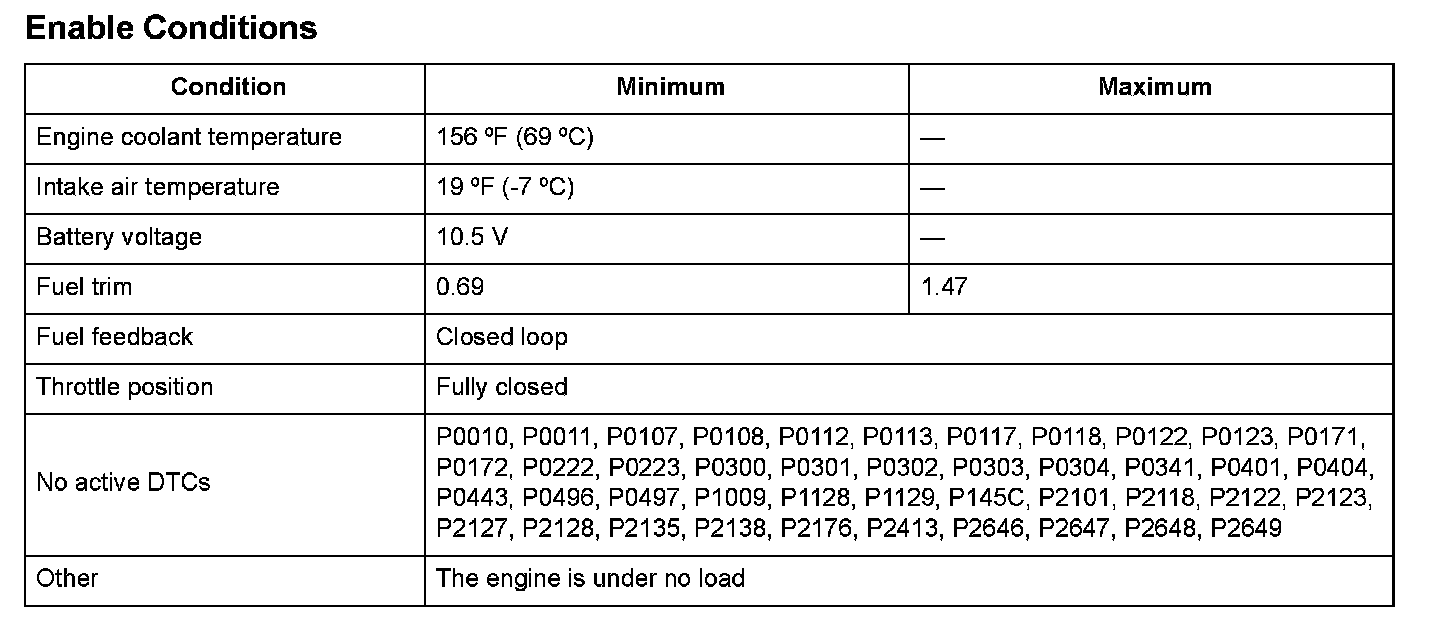 Enable Conditions

| Condition | Minimum | Maximum |
|---|---|---|
| Engine coolant temperature | 156 ºF (69 ºC) | — |
| Intake air temperature | 19 ºF (-7 ºC) | — |
| Battery voltage | 10.5 V | — |
| Fuel trim | 0.69 | 1.47 |
| Fuel feedback | Closed loop | |
| Throttle position | Fully closed | |
| No active DTCs | P0010, P0011, P0107, P0108, P0112, P0113, P0117, P0118, P0122, P0123, P0171, P0172, P0222, P0223, P0300, P0301, P0302, P0303, P0304, P0341, P0401, P0404, P0443, P0496, P0497, P1009, P1128, P1129, P145C, P2101, P2118, P2122, P2123, P2127, P2128, P2135, P2138, P2176, P2413, P2646, P2647, P2648, P2649 | |
| Other | The engine is under no load | |